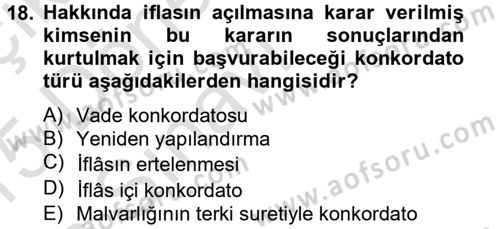 18. Hakkında iflasın açılmasına karar verilmiş kimsenin bu kararın sonuçlarından kurtulmak için başvurabileceği konkordato türü aşağıdakilerden hangisidir?

A) Vade konkordatosu
B) Yeniden yapılandırma
C) İflâsın ertelenmesi
D) İflâs içi konkordato
E) Malvarlığının terki suretiyle konkordato

www.aofsoru.com